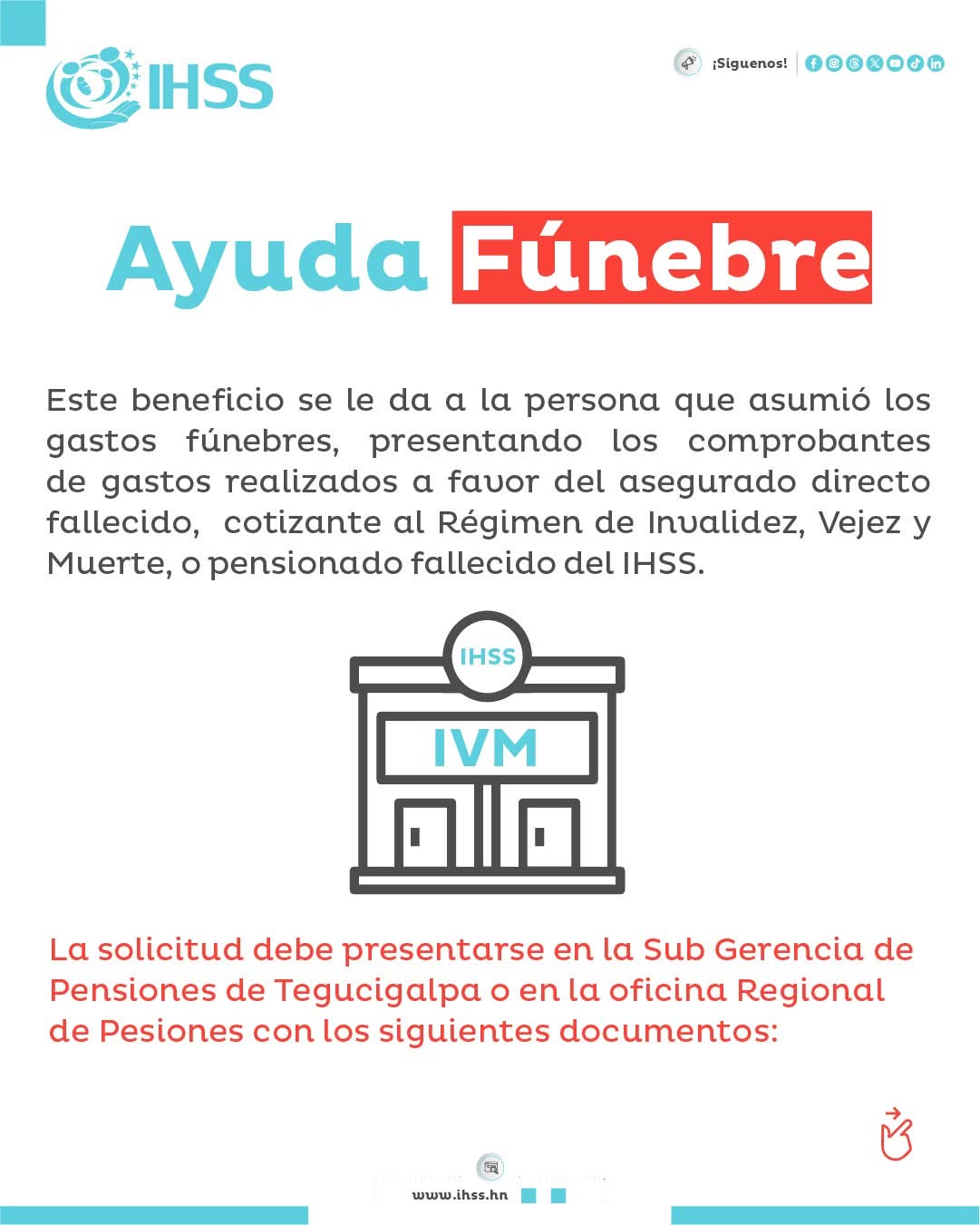 IHSS

¡Siguenos!

Ayuda Fúnebre

Este beneficio se le da a la persona que asumió los gastos fúnebres, presentando los comprobantes de gastos realizados a favor del asegurado directo fallecido, cotizante al Régimen de Invalidez, Vejez y Muerte, o pensionado fallecido del IHSS.

IHSS

IVM

La solicitud debe presentarse en la Sub Gerencia de Pensiones de Tegucigalpa o en la oficina Regional de Pesiones con los siguientes documentos:

www.ihss.hn